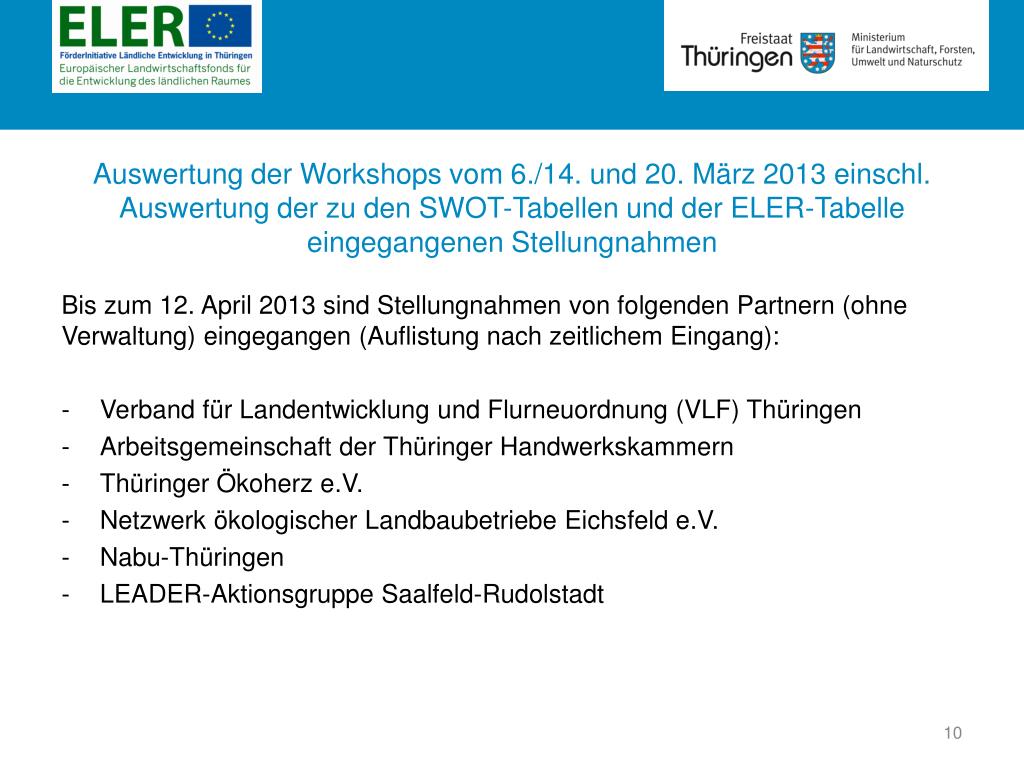 ELER
FörderInitiative Ländliche Entwicklung in Thüringen
Europäischer Landwirtschaftsfonds für die Entwicklung des ländlichen Raumes

Freistaat Thüringen
Ministerium für Landwirtschaft, Forsten, Umwelt und Naturschutz

Auswertung der Workshops vom 6./14. und 20. März 2013 einschl. Auswertung der zu den SWOT-Tabellen und der ELER-Tabelle eingegangenen Stellungnahmen

Bis zum 12. April 2013 sind Stellungnahmen von folgenden Partnern (ohne Verwaltung) eingegangen (Auflistung nach zeitlichem Eingang):

- Verband für Landentwicklung und Flurneuordnung (VLF) Thüringen
- Arbeitsgemeinschaft der Thüringer Handwerkskammern
- Thüringer Ökoherz e.V.
- Netzwerk ökologischer Landbaubetriebe Eichsfeld e.V.
- Nabu-Thüringen
- LEADER-Aktionsgruppe Saalfeld-Rudolstadt

10